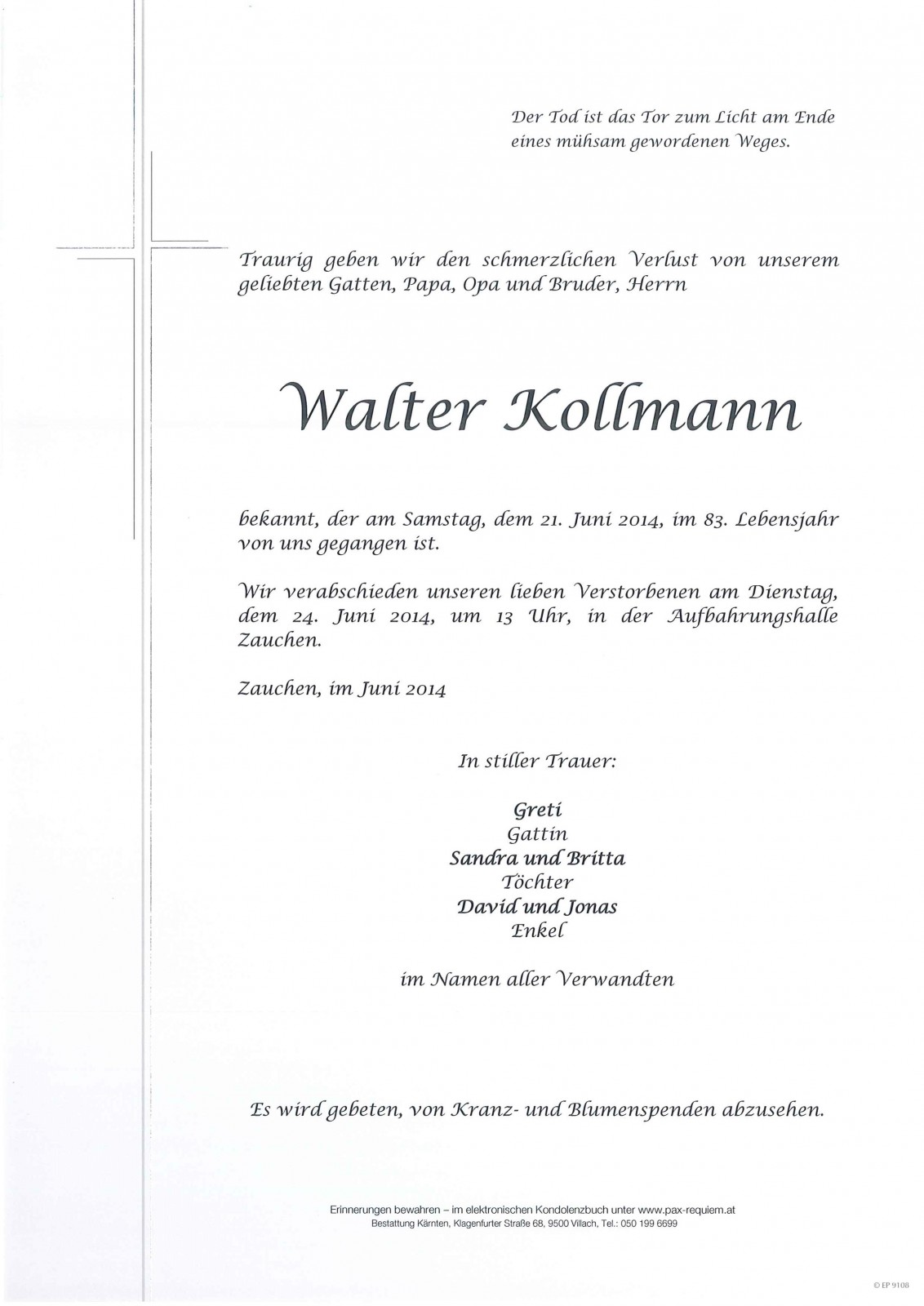 Der Tod ist das Tor zum Licht am Ende eines mühsam gewordenen Weges.

Traurig geben wir den schmerzlichen Verlust von unserem geliebten Gatten, Papa, Opa und Bruder, Herrn

Walter Kollmann

bekannt, der am Samstag, dem 21. Juni 2014, im 83. Lebensjahr von uns gegangen ist.

Wir verabschieden unseren lieben Verstorbenen am Dienstag, dem 24. Juni 2014, um 13 Uhr, in der Aufbahrungshalle Zauchen.

Zauchen, im Juni 2014

In stiller Trauer:

Greti
Gattin
Sandra und Britta
Töchter
David und Jonas
Enkel

im Namen aller Verwandten

Es wird gebeten, von Kranz- und Blumenspenden abzusehen.

Erinnerungen bewahren – im elektronischen Kondolenzbuch unter www.pax-requiem.at
Bestattung Kärnten, Klagenfurter Straße 68, 9500 Villach, Tel.: 050 199 6699

© EP 9108